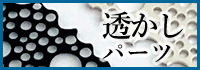 透かし
パーツ